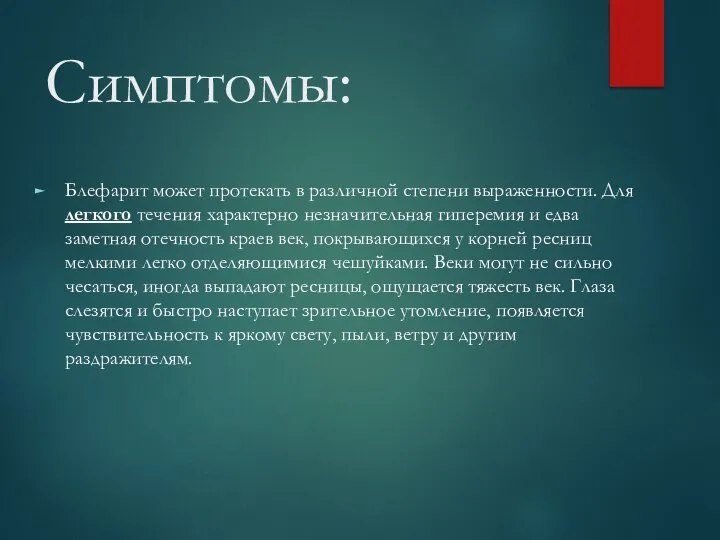 Симптомы:

Блефарит может протекать в различной степени выраженности. Для легкого течения характерно незначительная гиперемия и едва заметная отечность краев век, покрывающихся у корней ресниц мелкими легко отделяющимися чешуйками. Веки могут не сильно чесаться, иногда выпадают ресницы, ощущается тяжесть век. Глаза слезятся и быстро наступает зрительное утомление, появляется чувствительность к яркому свету, пыли, ветру и другим раздражителям.